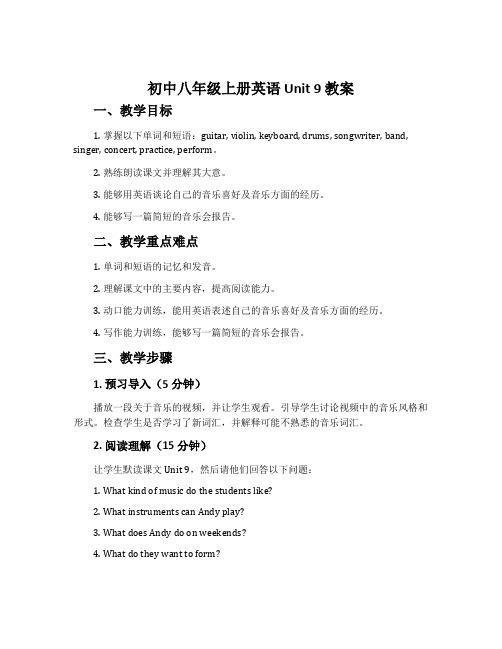 初中八年级上册英语 Unit 9 教案

一、教学目标

1. 掌握以下单词和短语：guitar, violin, keyboard, drums, songwriter, band, singer, concert, practice, perform。

2. 熟练朗读课文并理解其大意。

3. 能够用英语谈论自己的音乐喜好及音乐方面的经历。

4. 能够写一篇简短的音乐会报告。

二、教学重点难点

1. 单词和短语的记忆和发音。

2. 理解课文中的主要内容，提高阅读能力。

3. 动口能力训练，能用英语表述自己的音乐喜好及音乐方面的经历。

4. 写作能力训练，能够写一篇简短的音乐会报告。

三、教学步骤

1. 预习导入（5 分钟）

播放一段关于音乐的视频，并让学生观看。引导学生讨论视频中的音乐风格和形式。检查学生是否学习了新词汇，并解释可能不熟悉的音乐词汇。

2. 阅读理解（15 分钟）

让学生默读课文 Unit 9，然后请他们回答以下问题：

1. What kind of music do the students like?

2. What instruments can Andy play?

3. What does Andy do on weekends?

4. What do they want to form?